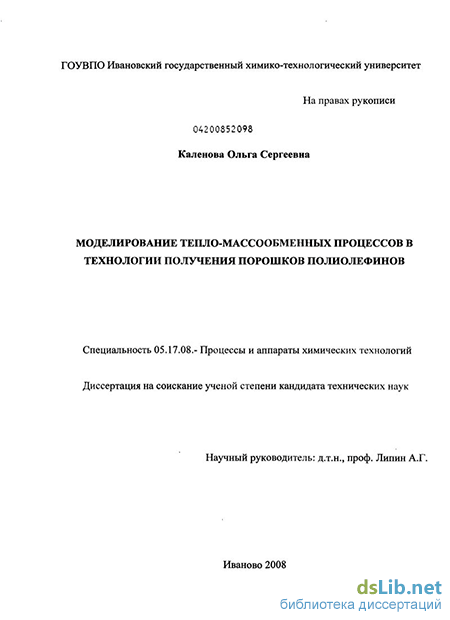 ГОУВПО Ивановский государственный химико-технологический университет

На правах рукописи

04200852098

Каленова Ольга Сергеевна

МОДЕЛИРОВАНИЕ ТЕПЛО-МАССООБМЕННЫХ ПРОЦЕССОВ В ТЕХНОЛОГИИ ПОЛУЧЕНИЯ ПОРОШКОВ ПОЛИОЛЕФИНОВ

Специальность 05.17.08.- Процессы и аппараты химических технологий

Диссертация на соискание ученой степени кандидата технических наук

Научный руководитель: д.т.н., проф. Липин А.Г.

Иваново 2008

dsLib.net
библиотека диссертаций